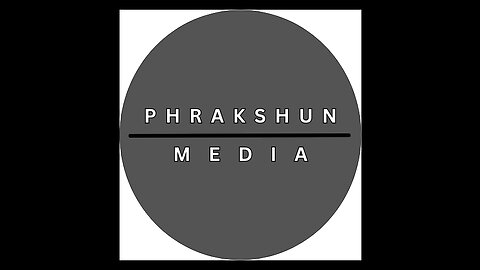 PHRAKSHUN
MEDIA